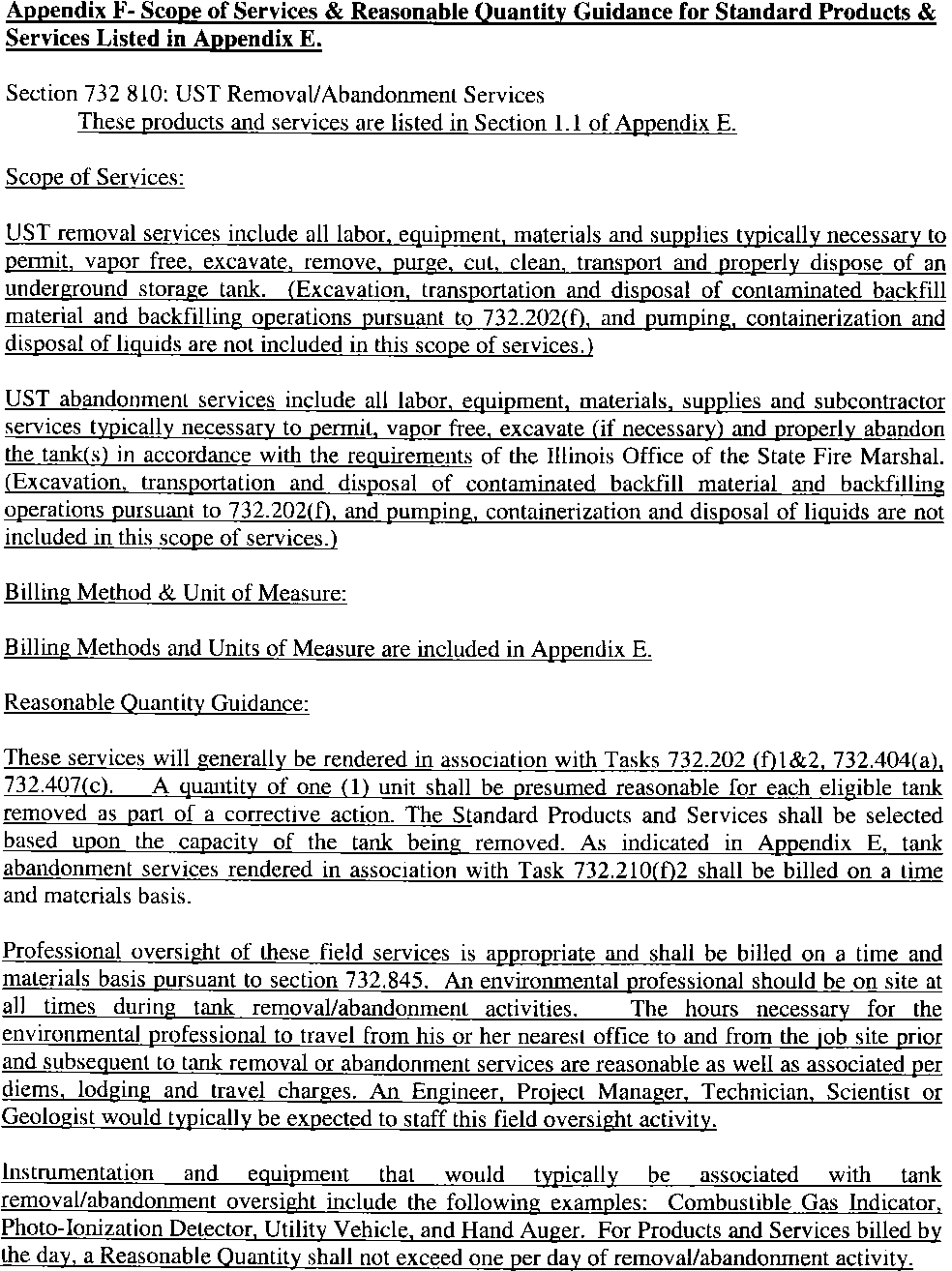 Appendix F- Scope of Services & Reasonable Quantity Guidance for Standard Products & Services Listed in Appendix E.

Section 732 810: UST Removal/Abandonment Services
These products and services are listed in Section 1.1 of Appendix E.

Scope of Services:

UST removal services include all labor, equipment, materials and supplies typically necessary to permit, vapor free, excavate, remove, purge, cut, clean, transport and properly dispose of an underground storage tank. (Excavation, transportation and disposal of contaminated backfill material and backfilling operations pursuant to 732.202(f), and pumping, containerization and disposal of liquids are not included in this scope of services.)

UST abandonment services include all labor, equipment, materials, supplies and subcontractor services typically necessary to permit, vapor free, excavate (if necessary) and properly abandon the tank(s) in accordance with the requirements of the Illinois Office of the State Fire Marshal. (Excavation, transportation and disposal of contaminated backfill material and backfilling operations pursuant to 732.202(f), and pumping, containerization and disposal of liquids are not included in this scope of services.)

Billing Method & Unit of Measure:

Billing Methods and Units of Measure are included in Appendix E.

Reasonable Quantity Guidance:

These services will generally be rendered in association with Tasks 732.202 (f)1&2, 732.404(a), 732.407(c). A quantity of one (1) unit shall be presumed reasonable for each eligible tank removed as part of a corrective action. The Standard Products and Services shall be selected based upon the capacity of the tank being removed. As indicated in Appendix E, tank abandonment services rendered in association with Task 732.210(f)2 shall be billed on a time and materials basis.

Professional oversight of these field services is appropriate and shall be billed on a time and materials basis pursuant to section 732.845. An environmental professional should be on site at all times during tank removal/abandonment activities. The hours necessary for the environmental professional to travel from his or her nearest office to and from the job site prior and subsequent to tank removal or abandonment services are reasonable as well as associated per diems, lodging and travel charges. An Engineer, Project Manager, Technician, Scientist or Geologist would typically be expected to staff this field oversight activity.

Instrumentation and equipment that would typically be associated with tank removal/abandonment oversight include the following examples: Combustible Gas Indicator, Photo-Ionization Detector, Utility Vehicle, and Hand Auger. For Products and Services billed by the day, a Reasonable Quantity shall not exceed one per day of removal/abandonment activity.